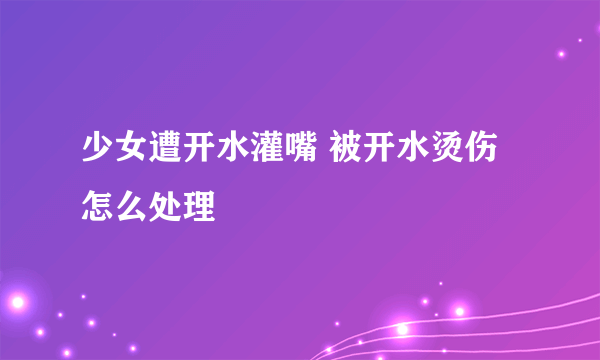 少女遭开水灌嘴 被开水烫伤怎么处理